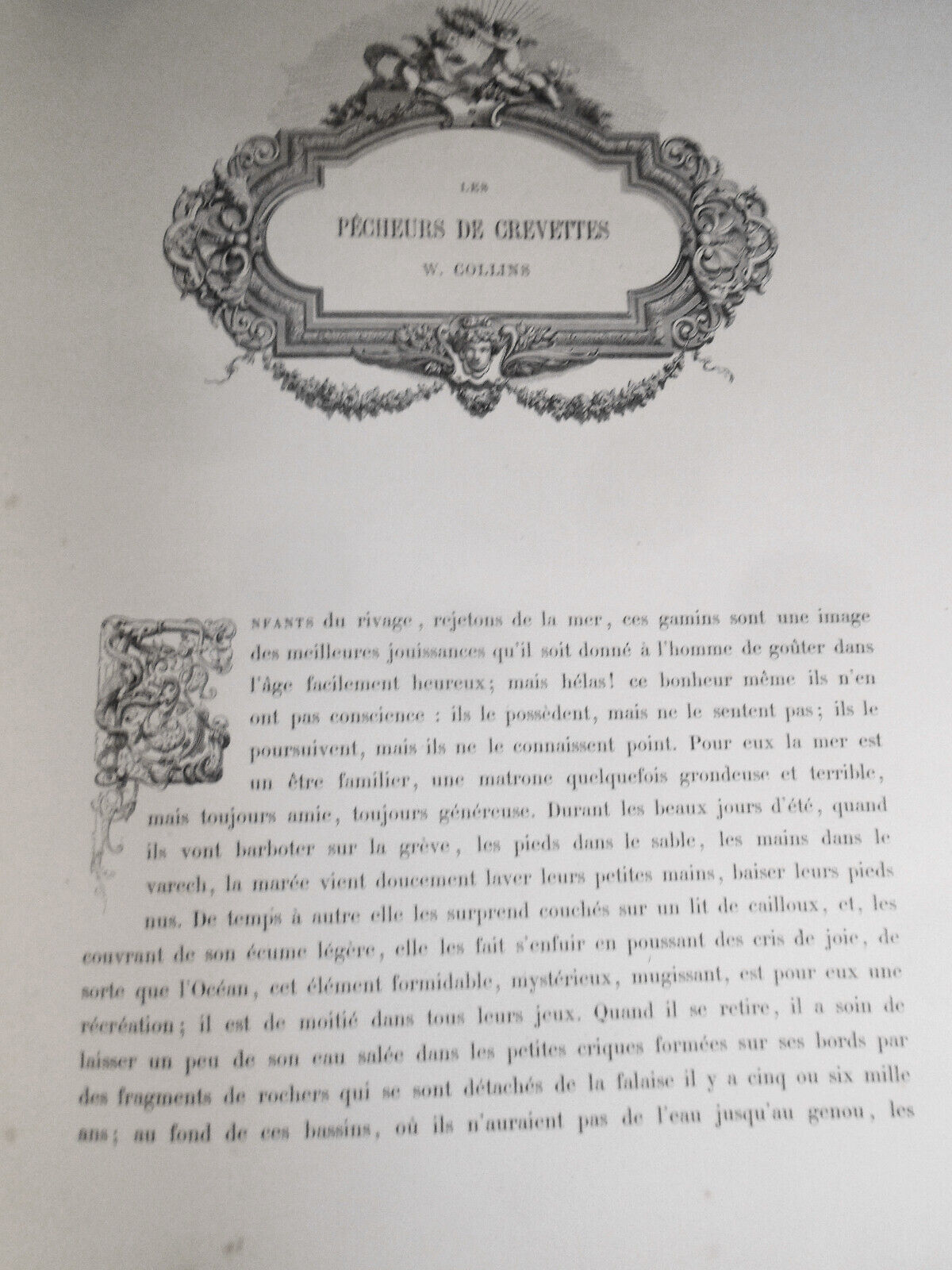 LES

PÊCHEURS DE CREVETTES

W. COLLINS

ENFANTS du rivage, rejetons de la mer, ces gamins sont une image des meilleures jouissances qu'il soit donné à l'homme de goûter dans l'âge facilement heureux; mais hélas! ce bonheur même ils n'en ont pas conscience : ils le possèdent, mais ne le sentent pas; ils le poursuivent, mais ils ne le connaissent point. Pour eux la mer est un être familier, une matrone quelquefois grondeuse et terrible, mais toujours amie, toujours généreuse. Durant les beaux jours d'été, quand ils vont barboter sur la grève, les pieds dans le sable, les mains dans le varech, la marée vient doucement laver leurs petites mains, baiser leurs pieds nus. De temps à autre elle les surprend couchés sur un lit de cailloux, et, les couvrant de son écume légère, elle les fait s'enfuir en poussant des cris de joie, de sorte que l'Océan, cet élément formidable, mystérieux, mugissant, est pour eux une récréation; il est de moitié dans tous leurs jeux. Quand il se retire, il a soin de laisser un peu de son eau salée dans les petites criques formées sur ses bords par des fragments de rochers qui se sont détachés de la falaise il y a cinq ou six mille ans; au fond de ces bassins, où ils n'auraient pas de l'eau jusqu'au genou, les